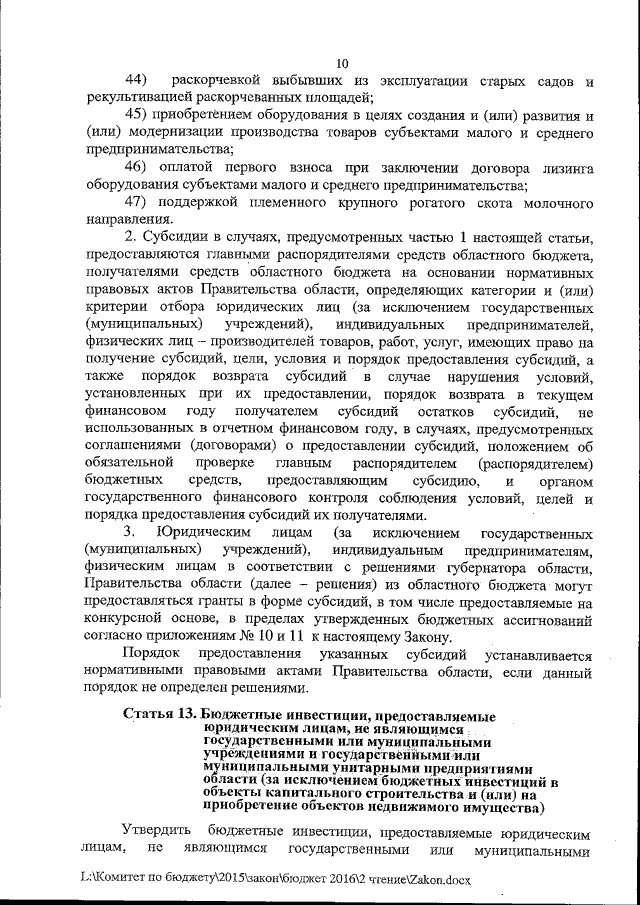 10

44) раскорчевкой выбывших из эксплуатации старых садов и рекультивацией раскорчеванных площадей;

45) приобретением оборудования в целях создания и (или) развития и (или) модернизации производства товаров субъектами малого и среднего предпринимательства;

46) оплатой первого взноса при заключении договора лизинга оборудования субъектами малого и среднего предпринимательства;

47) поддержкой племенного крупного рогатого скота молочного направления.

2. Субсидии в случаях, предусмотренных частью 1 настоящей статьи, предоставляются главными распорядителями средств областного бюджета, получателями средств областного бюджета на основании нормативных правовых актов Правительства области, определяющих категории и (или) критерии отбора юридических лиц (за исключением государственных (муниципальных) учреждений), индивидуальных предпринимателей, физических лиц – производителей товаров, работ, услуг, имеющих право на получение субсидий, цели, условия и порядок предоставления субсидий, а также порядок возврата субсидий в случае нарушения условий, установленных при их предоставлении, порядок возврата в текущем финансовом году получателем субсидий остатков субсидий, не использованных в отчетном финансовом году, в случаях, предусмотренных соглашениями (договорами) о предоставлении субсидий, положением об обязательной проверке главным распорядителем (распорядителем) бюджетных средств, предоставляющим субсидию, и органом государственного финансового контроля соблюдения условий, целей и порядка предоставления субсидий их получателями.

3. Юридическим лицам (за исключением государственных (муниципальных) учреждений), индивидуальным предпринимателям, физическим лицам в соответствии с решениями губернатора области, Правительства области (далее – решения) из областного бюджета могут предоставляться гранты в форме субсидий, в том числе предоставляемые на конкурсной основе, в пределах утвержденных бюджетных ассигнований согласно приложениям № 10 и 11 к настоящему Закону.

Порядок предоставления указанных субсидий устанавливается нормативными правовыми актами Правительства области, если данный порядок не определен решениями.

Статья 13. Бюджетные инвестиции, предоставляемые юридическим лицам, не являющимся государственными или муниципальными учреждениями и государственными или муниципальными унитарными предприятиями области (за исключением бюджетных инвестиций в объекты капитального строительства и (или) на приобретение объектов недвижимого имущества)

Утвердить бюджетные инвестиции, предоставляемые юридическим лицам, не являющимся государственными или муниципальными

L:\Комитет по бюджету\2015\закон\бюджет 2016\2 чтение\Zakon.docx